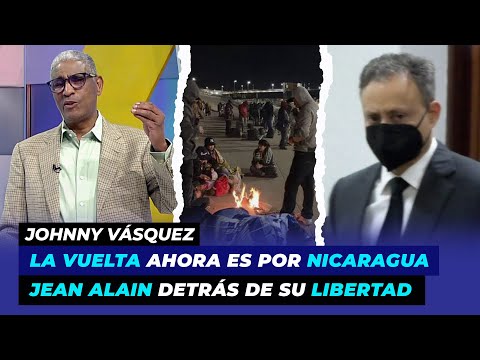 JOHNNY VÁSQUEZ
LA VUELTA AHORA ES POR NICARAGUA
JEAN ALAIN DETRÁS DE SU LIBERTAD